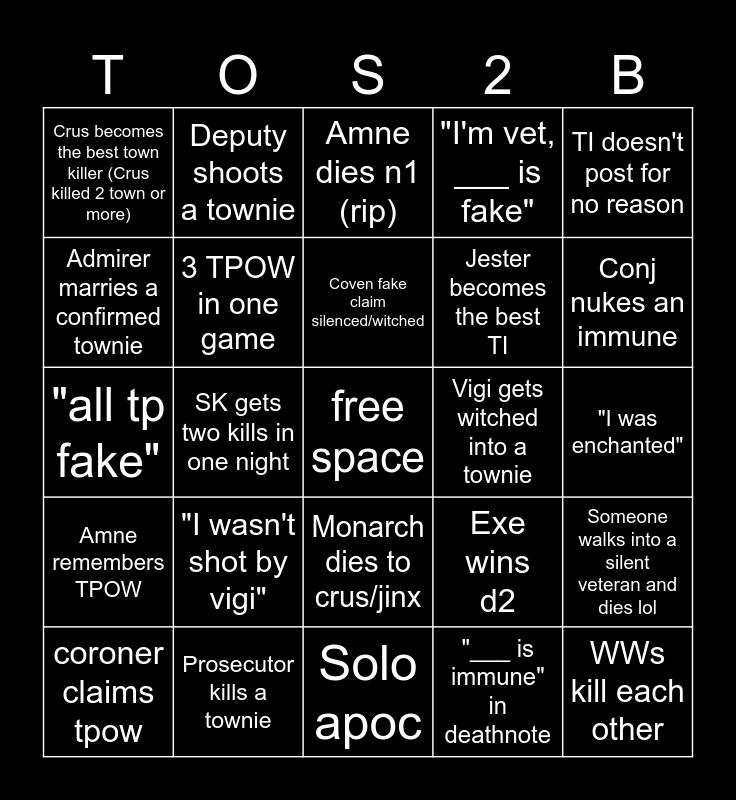 | T | O | S | 2 | B |
|---|---|---|---|---|
| Crus becomes the best town killer (Crus killed 2 town or more) | Deputy shoots a townie | Amne dies n1 (rip) | "I'm vet, ___ is fake" | TI doesn't post for no reason |
| Admirer marries a confirmed townie | 3 TPOW in one game | Coven fake claim silenced/witched | Jester becomes the best TI | Conj nukes an immune |
| "all tp fake" | SK gets two kills in one night | free space | Vigi gets witched into a townie | "I was enchanted" |
| Amne remembers TPOW | "I wasn't shot by vigi" | Monarch dies to crus/jinx | Exe wins d2 | Someone walks into a silent veteran and dies lol |
| coroner claims tpow | Prosecutor kills a townie | Solo apoc | "___ is immune" in deathnote | WWs kill each other |